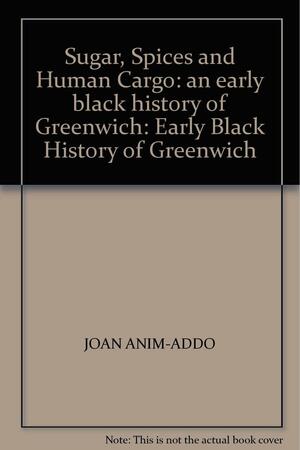 Sugar, Spices and Human Cargo: an early black history of Greenwich: Early Black History of Greenwich

JOAN ANIM-ADDO

Note: This is not the actual book cover